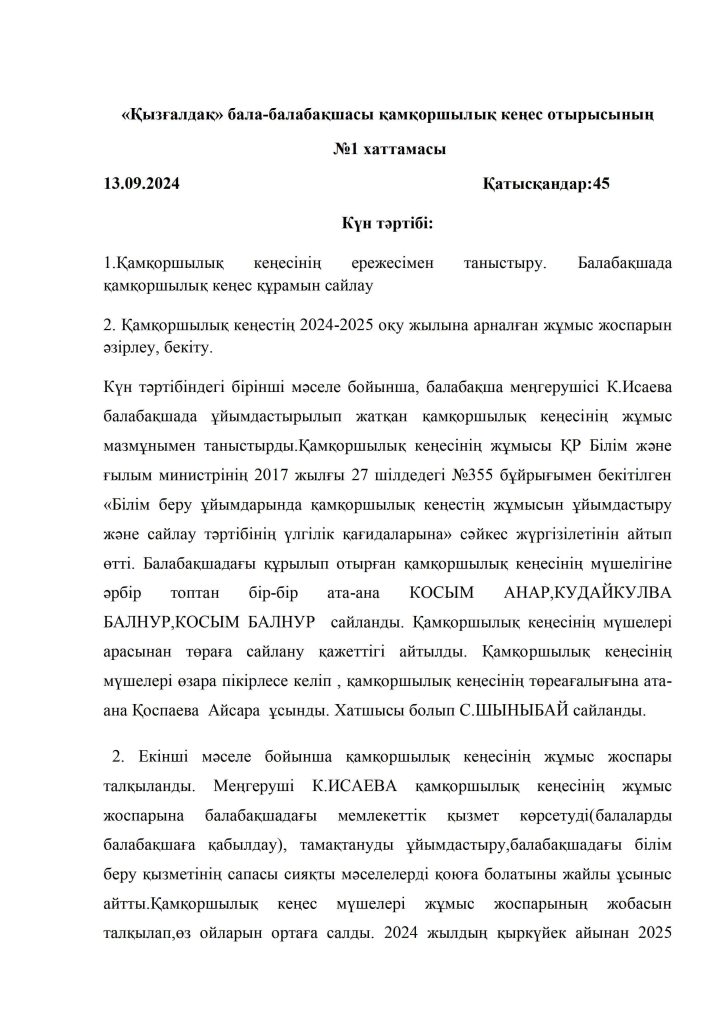 «Қызғалдақ» бала-балабақшасы қамқоршылық кеңес отырысының

№1 хаттамасы

13.09.2024 Қатысқандар:45

Күн тәртібі:

1.Қамқоршылық кеңесінің ережесімен таныстыру. Балабақшада қамқоршылық кеңес құрамын сайлау

2. Қамқоршылық кеңестің 2024-2025 оқу жылына арналған жұмыс жоспарын әзірлеу, бекіту.

Күн тәртібіндегі бірінші мәселе бойынша, балабақша меңгерушісі К.Исаева балабақшада ұйымдастырылып жатқан қамқоршылық кеңесінің жұмыс мазмұнымен таныстырды.Қамқоршылық кеңесінің жұмысы ҚР Білім және ғылым министрінің 2017 жылғы 27 шілдедегі №355 бұйрығымен бекітілген «Білім беру ұйымдарында қамқоршылық кеңестің жұмысын ұйымдастыру және сайлау тәртібінің үлгілік қағидаларына» сәйкес жүргізілетінін айтып өтті. Балабақшадағы құрылып отырған қамқоршылық кеңесінің мүшелігіне әрбір топтан бір-бір ата-ана КОСЫМ АНАР,КУДАЙКУЛВА БАЛНУР,КОСЫМ БАЛНУР сайланды. Қамқоршылық кеңесінің мүшелері арасынан төраға сайлану қажеттігі айтылды. Қамқоршылық кеңесінің мүшелері өзара пікірлесе келіп , қамқоршылық кеңесінің төреағалығына ата-ана Қоспаева Айсара ұсынды. Хатшысы болып С.ШЫНЫБАЙ сайланды.

2. Екінші мәселе бойынша қамқоршылық кеңесінің жұмыс жоспары талқыланды. Меңгеруші К.ИСАЕВА қамқоршылық кеңесінің жұмыс жоспарына балабақшадағы мемлекеттік қызмет көрсетуді(балаларды балабақшаға қабылдау), тамақтануды ұйымдастыру,балабақшадағы білім беру қызметінің сапасы сияқты мәселелерді қоюға болатыны жайлы ұсыныс айтты.Қамқоршылық кеңес мүшелері жұмыс жоспарының жобасын талқылап,өз ойларын ортаға салды. 2024 жылдың қыркүйек айынан 2025